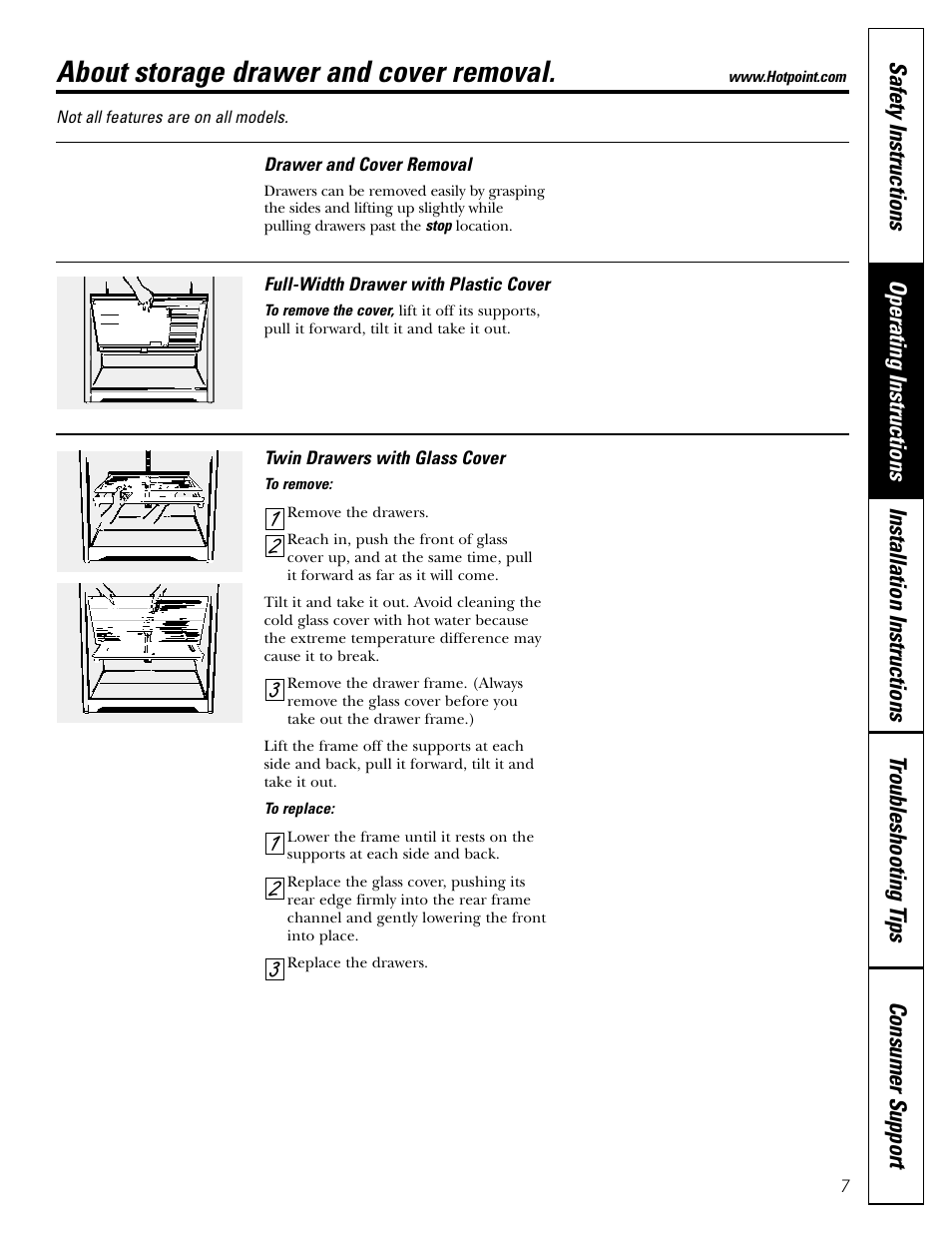 About storage drawer and cover removal.

www.Hotpoint.com

Not all features are on all models.

Drawer and Cover Removal

Drawers can be removed easily by grasping the sides and lifting up slightly while pulling drawers past the stop location.

Full-Width Drawer with Plastic Cover

To remove the cover, lift it off its supports, pull it forward, tilt it and take it out.

Twin Drawers with Glass Cover

To remove:

1 Remove the drawers.

2 Reach in, push the front of glass cover up, and at the same time, pull it forward as far as it will come.

Tilt it and take it out. Avoid cleaning the cold glass cover with hot water because the extreme temperature difference may cause it to break.

3 Remove the drawer frame. (Always remove the glass cover before you take out the drawer frame.)

Lift the frame off the supports at each side and back, pull it forward, tilt it and take it out.

To replace:

1 Lower the frame until it rests on the supports at each side and back.

2 Replace the glass cover, pushing its rear edge firmly into the rear frame channel and gently lowering the front into place.

3 Replace the drawers.

Safety Instructions

Operating Instructions

Installation Instructions

Troubleshooting Tips

Consumer Support

7